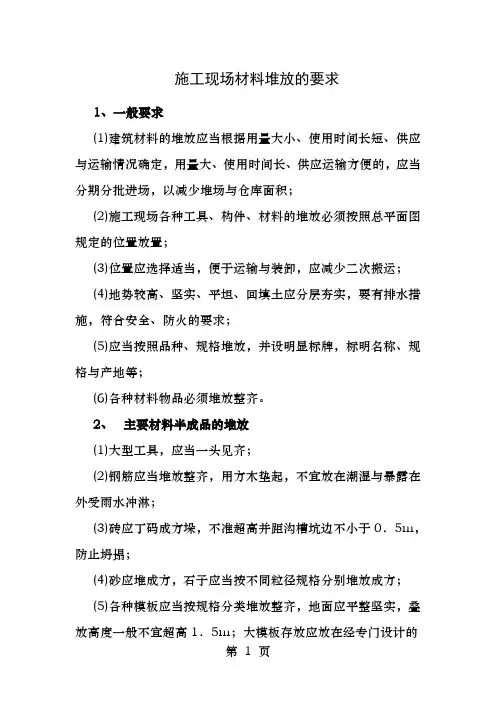 施工现场材料堆放的要求

1、一般要求

(1)建筑材料的堆放应当根据用量大小、使用时间长短、供应与运输情况确定，用量大、使用时间长、供应运输方便的，应当分期分批进场，以减少堆场与仓库面积；

(2)施工现场各种工具、构件、材料的堆放必须按照总平面图规定的位置放置；

(3)位置应选择适当，便于运输与装卸，应减少二次搬运；

(4)地势较高、坚实、平坦、回填土应分层夯实，要有排水措施，符合安全、防火的要求；

(5)应当按照品种、规格堆放，并设明显标牌，标明名称、规格与产地等；

(6)各种材料物品必须堆放整齐。

2、 主要材料半成品的堆放

(1)大型工具，应当一头见齐；

(2)钢筋应当堆放整齐，用方木垫起，不宜放在潮湿与暴露在外受雨水冲淋；

(3)砖应丁码成方垛，不准超高并距沟槽坑边不小于0．5m，防止坍塌；

(4)砂应堆成方，石子应当按不同粒径规格分别堆放成方；

(5)各种模板应当按规格分类堆放整齐，地面应平整坚实，叠放高度一般不宜超高1．5m；大模板存放应放在经专门设计的

第 1 页